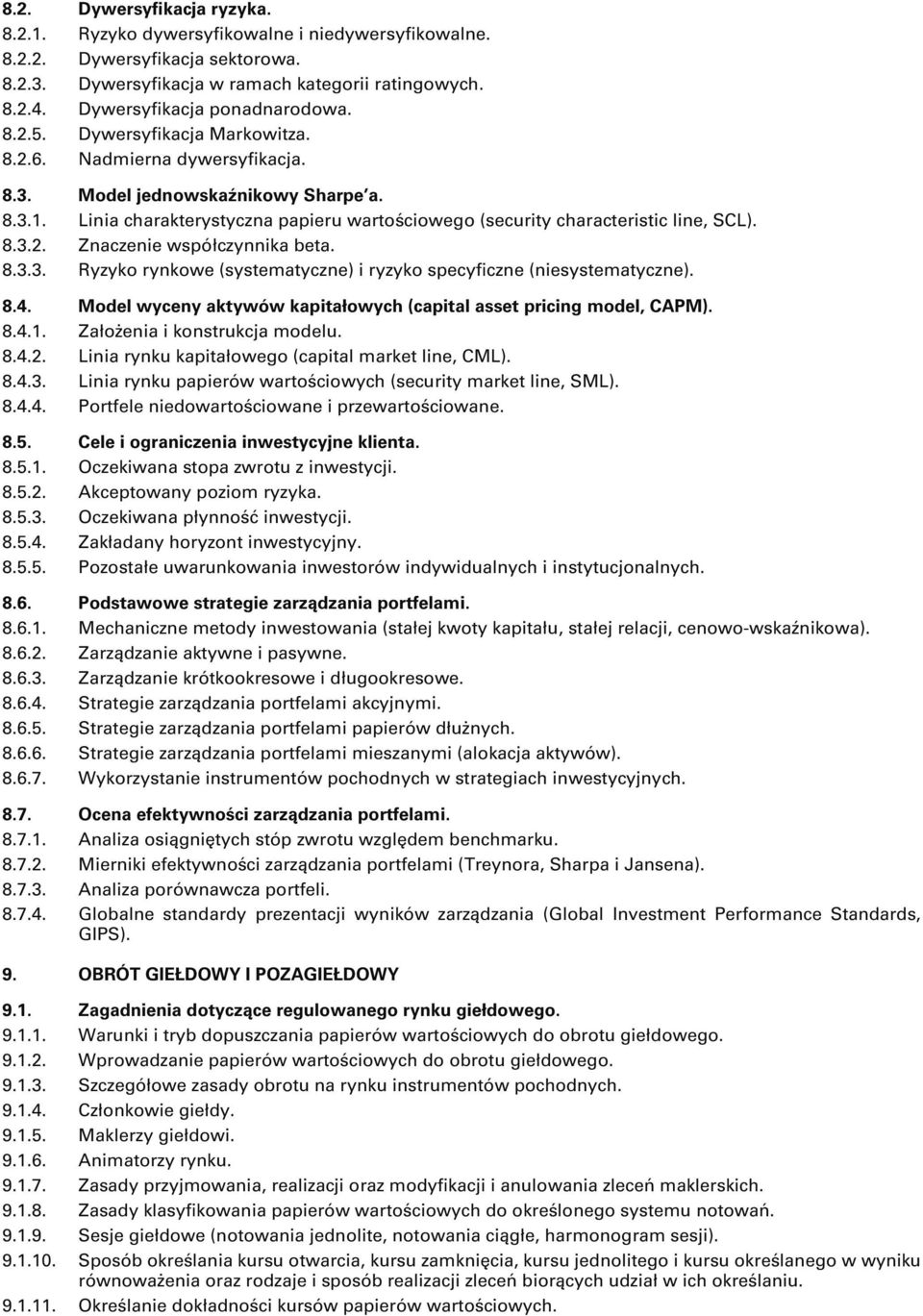 8.2. Dywersyfikacja ryzyka.
8.2.1. Ryzyko dywersyfikowalne i niedywersyfikowalne.
8.2.2. Dywersyfikacja sektorowa.
8.2.3. Dywersyfikacja w ramach kategorii ratingowych.
8.2.4. Dywersyfikacja ponadnarodowa.
8.2.5. Dywersyfikacja Markowitza.
8.2.6. Nadmierna dywersyfikacja.

8.3. Model jednowskaźnikowy Sharpe a.
8.3.1. Linia charakterystyczna papieru wartościowego (security characteristic line, SCL).
8.3.2. Znaczenie współczynnika beta.
8.3.3. Ryzyko rynkowe (systematyczne) i ryzyko specyficzne (niesystematyczne).

8.4. Model wyceny aktywów kapitałowych (capital asset pricing model, CAPM).
8.4.1. Założenia i konstrukcja modelu.
8.4.2. Linia rynku kapitałowego (capital market line, CML).
8.4.3. Linia rynku papierów wartościowych (security market line, SML).
8.4.4. Portfele niedowartościowane i przewartościowane.

8.5. Cele i ograniczenia inwestycyjne klienta.
8.5.1. Oczekiwana stopa zwrotu z inwestycji.
8.5.2. Akceptowany poziom ryzyka.
8.5.3. Oczekiwana płynność inwestycji.
8.5.4. Zakładany horyzont inwestycyjny.
8.5.5. Pozostałe uwarunkowania inwestorów indywidualnych i instytucjonalnych.

8.6. Podstawowe strategie zarządzania portfelami.
8.6.1. Mechaniczne metody inwestowania (stałej kwoty kapitału, stałej relacji, cenowo-wskaźnikowa).
8.6.2. Zarządzanie aktywne i pasywne.
8.6.3. Zarządzanie krótkookresowe i długookresowe.
8.6.4. Strategie zarządzania portfelami akcyjnymi.
8.6.5. Strategie zarządzania portfelami papierów dłużnych.
8.6.6. Strategie zarządzania portfelami mieszanymi (alokacja aktywów).
8.6.7. Wykorzystanie instrumentów pochodnych w strategiach inwestycyjnych.

8.7. Ocena efektywności zarządzania portfelami.
8.7.1. Analiza osiągniętych stóp zwrotu względem benchmarku.
8.7.2. Mierniki efektywności zarządzania portfelami (Treynora, Sharpa i Jansena).
8.7.3. Analiza porównawcza portfeli.
8.7.4. Globalne standardy prezentacji wyników zarządzania (Global Investment Performance Standards, GIPS).

9. OBRÓT GIEŁDOWY I POZAGIEŁDOWY

9.1. Zagadnienia dotyczące regulowanego rynku giełdowego.
9.1.1. Warunki i tryb dopuszczania papierów wartościowych do obrotu giełdowego.
9.1.2. Wprowadzanie papierów wartościowych do obrotu giełdowego.
9.1.3. Szczegółowe zasady obrotu na rynku instrumentów pochodnych.
9.1.4. Członkowie giełdy.
9.1.5. Maklerzy giełdowi.
9.1.6. Animatorzy rynku.
9.1.7. Zasady przyjmowania, realizacji oraz modyfikacji i anulowania zleceń maklerskich.
9.1.8. Zasady klasyfikowania papierów wartościowych do określonego systemu notowań.
9.1.9. Sesje giełdowe (notowania jednolite, notowania ciągłe, harmonogram sesji).
9.1.10. Sposób określania kursu otwarcia, kursu zamknięcia, kursu jednolitego i kursu określanego w wyniku równoważenia oraz rodzaje i sposób realizacji zleceń biorących udział w ich określaniu.
9.1.11. Określanie dokładności kursów papierów wartościowych.